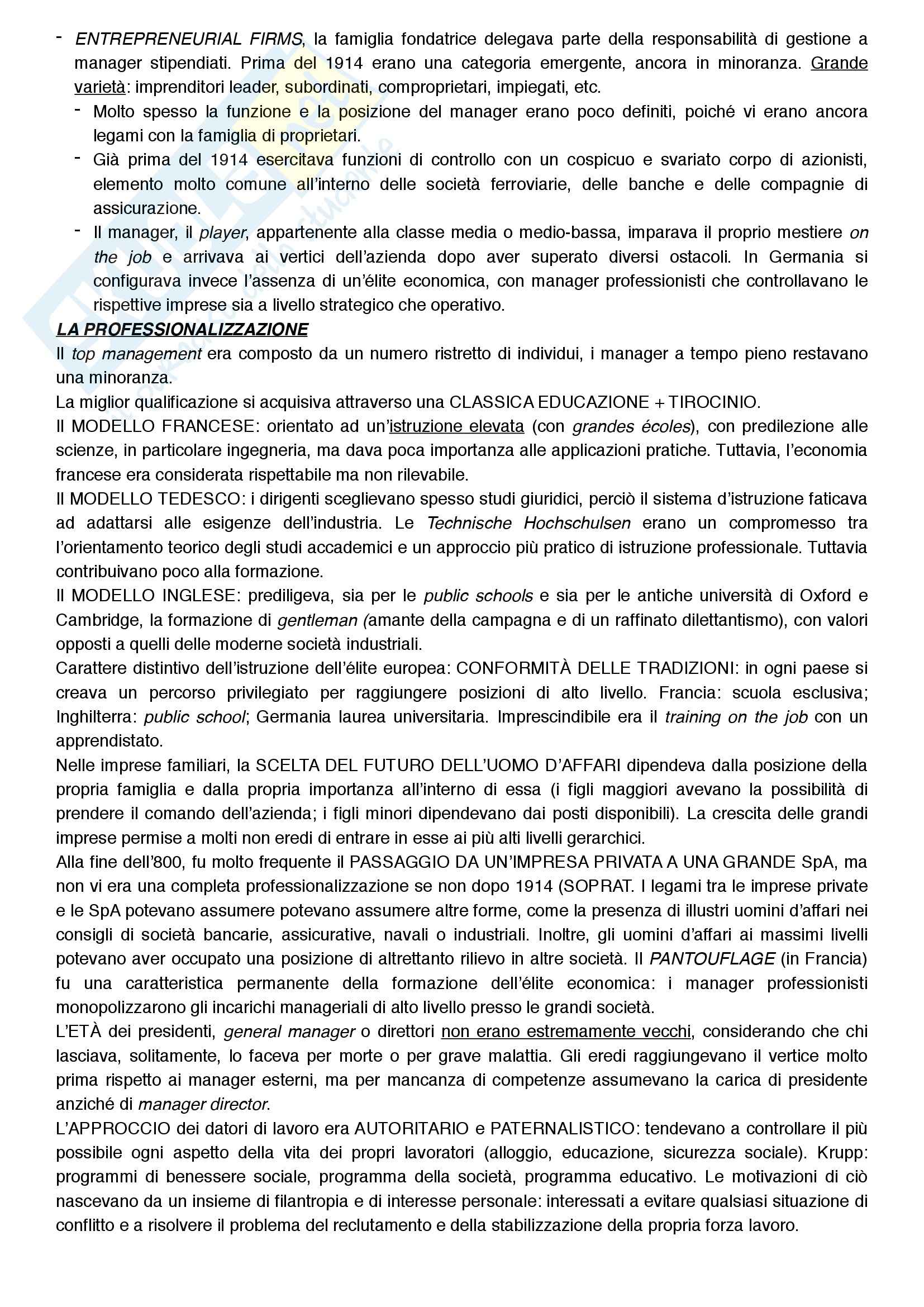 - ENTREPRENEURIAL FIRMS, la famiglia fondatrice delegava parte della responsabilità di gestione a manager stipendiati. Prima del 1914 erano una categoria emergente, ancora in minoranza. Grande varietà: imprenditori leader, subordinati, comproprietari, impiegati, etc.
- Molto spesso la funzione e la posizione del manager erano poco definiti, poiché vi erano ancora legami con la famiglia di proprietari.
- Già prima del 1914 esercitava funzioni di controllo con un cospicuo e svariato corpo di azionisti, elemento molto comune all'interno delle società ferroviarie, delle banche e delle compagnie di assicurazione.
- Il manager, il player, appartenente alla classe media o medio-bassa, imparava il proprio mestiere on the job e arrivava ai vertici dell'azienda dopo aver superato diversi ostacoli. In Germania si configurava invece l'assenza di un'élite economica, con manager professionisti che controllavano le rispettive imprese sia a livello strategico che operativo.

LA PROFESSIONALIZZAZIONE

Il top management era composto da un numero ristretto di individui, i manager a tempo pieno restavano una minoranza.

La miglior qualificazione si acquisiva attraverso una CLASSICA EDUCAZIONE + TIROCINIO.

Il MODELLO FRANCESE: orientato ad un'istruzione elevata (con grandes écoles), con predilezione alle scienze, in particolare ingegneria, ma dava poca importanza alle applicazioni pratiche. Tuttavia, l'economia francese era considerata rispettabile ma non rilevabile.

Il MODELLO TEDESCO: i dirigenti sceglievano spesso studi giuridici, perciò il sistema d'istruzione faticava ad adattarsi alle esigenze dell'industria. Le Technische Hochschulsen erano un compromesso tra l'orientamento teorico degli studi accademici e un approccio più pratico di istruzione professionale. Tuttavia contribuivano poco alla formazione.

Il MODELLO INGLESE: prediligeva, sia per le public schools e sia per le antiche università di Oxford e Cambridge, la formazione di gentleman (amante della campagna e di un raffinato dilettantismo), con valori opposti a quelli delle moderne società industriali.

Carattere distintivo dell'istruzione dell'élite europea: CONFORMITÀ DELLE TRADIZIONI: in ogni paese si creava un percorso privilegiato per raggiungere posizioni di alto livello. Francia: scuola esclusiva; Inghilterra: public school; Germania laurea universitaria. Imprescindibile era il training on the job con un apprendistato.

Nelle imprese familiari, la SCELTA DEL FUTURO DELL'UOMO D'AFFARI dipendeva dalla posizione della propria famiglia e dalla propria importanza all'interno di essa (i figli maggiori avevano la possibilità di prendere il comando dell'azienda; i figli minori dipendevano dai posti disponibili). La crescita delle grandi imprese permise a molti non eredi di entrare in esse ai più alti livelli gerarchici.

Alla fine dell'800, fu molto frequente il PASSAGGIO DA UN'IMPRESA PRIVATA A UNA GRANDE SpA, ma non vi era una completa professionalizzazione se non dopo 1914 (SOPRAT. I legami tra le imprese private e le SpA potevano assumere potevano assumere altre forme, come la presenza di illustri uomini d'affari nei consigli di società bancarie, assicurative, navali o industriali. Inoltre, gli uomini d'affari ai massimi livelli potevano aver occupato una posizione di altrettanto rilievo in altre società. Il PANTOUFLAGE (in Francia) fu una caratteristica permanente della formazione dell'élite economica: i manager professionisti monopolizzarono gli incarichi manageriali di alto livello presso le grandi società.

L'ETÀ dei presidenti, general manager o direttori non erano estremamente vecchi, considerando che chi lasciava, solitamente, lo faceva per morte o per grave malattia. Gli eredi raggiungevano il vertice molto prima rispetto ai manager esterni, ma per mancanza di competenze assumevano la carica di presidente anziché di manager director.

L'APPROCCIO dei datori di lavoro era AUTORITARIO e PATERNALISTICO: tendevano a controllare il più possibile ogni aspetto della vita dei propri lavoratori (alloggio, educazione, sicurezza sociale). Krupp: programmi di benessere sociale, programma della società, programma educativo. Le motivazioni di ciò nascevano da un insieme di filantropia e di interesse personale: interessati a evitare qualsiasi situazione di conflitto e a risolvere il problema del reclutamento e della stabilizzazione della propria forza lavoro.